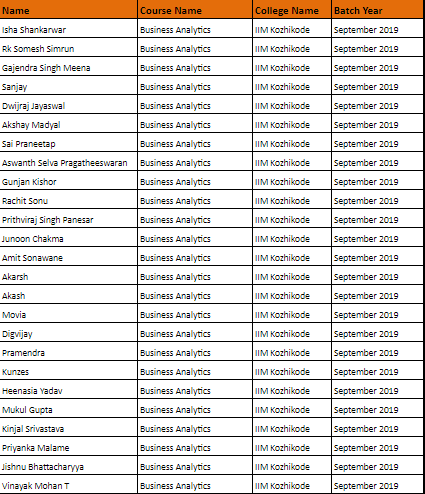 | Name | Course Name | College Name | Batch Year |
|---|---|---|---|
| Isha Shankarwar | Business Analytics | IIM Kozhikode | September 2019 |
| Rk Somesh Simrun | Business Analytics | IIM Kozhikode | September 2019 |
| Gajendra Singh Meena | Business Analytics | IIM Kozhikode | September 2019 |
| Sanjay | Business Analytics | IIM Kozhikode | September 2019 |
| Dwijraj Jayaswal | Business Analytics | IIM Kozhikode | September 2019 |
| Akshay Madyal | Business Analytics | IIM Kozhikode | September 2019 |
| Sai Praneetap | Business Analytics | IIM Kozhikode | September 2019 |
| Aswanth Selva Pragatheeswaran | Business Analytics | IIM Kozhikode | September 2019 |
| Gunjan Kishor | Business Analytics | IIM Kozhikode | September 2019 |
| Rachit Sonu | Business Analytics | IIM Kozhikode | September 2019 |
| Prithviraj Singh Panesar | Business Analytics | IIM Kozhikode | September 2019 |
| Junoon Chakma | Business Analytics | IIM Kozhikode | September 2019 |
| Amit Sonawane | Business Analytics | IIM Kozhikode | September 2019 |
| Akarsh | Business Analytics | IIM Kozhikode | September 2019 |
| Akash | Business Analytics | IIM Kozhikode | September 2019 |
| Movia | Business Analytics | IIM Kozhikode | September 2019 |
| Digvijay | Business Analytics | IIM Kozhikode | September 2019 |
| Pramendra | Business Analytics | IIM Kozhikode | September 2019 |
| Kunzes | Business Analytics | IIM Kozhikode | September 2019 |
| Heenasia Yadav | Business Analytics | IIM Kozhikode | September 2019 |
| Mukul Gupta | Business Analytics | IIM Kozhikode | September 2019 |
| Kinjal Srivastava | Business Analytics | IIM Kozhikode | September 2019 |
| Priyanka Malame | Business Analytics | IIM Kozhikode | September 2019 |
| Jishnu Bhattacharyya | Business Analytics | IIM Kozhikode | September 2019 |
| Vinayak Mohan T | Business Analytics | IIM Kozhikode | September 2019 |